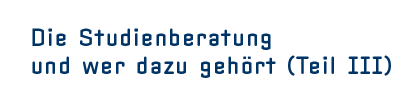 Die Studienberatung
und wer dazu gehört (Teil III)